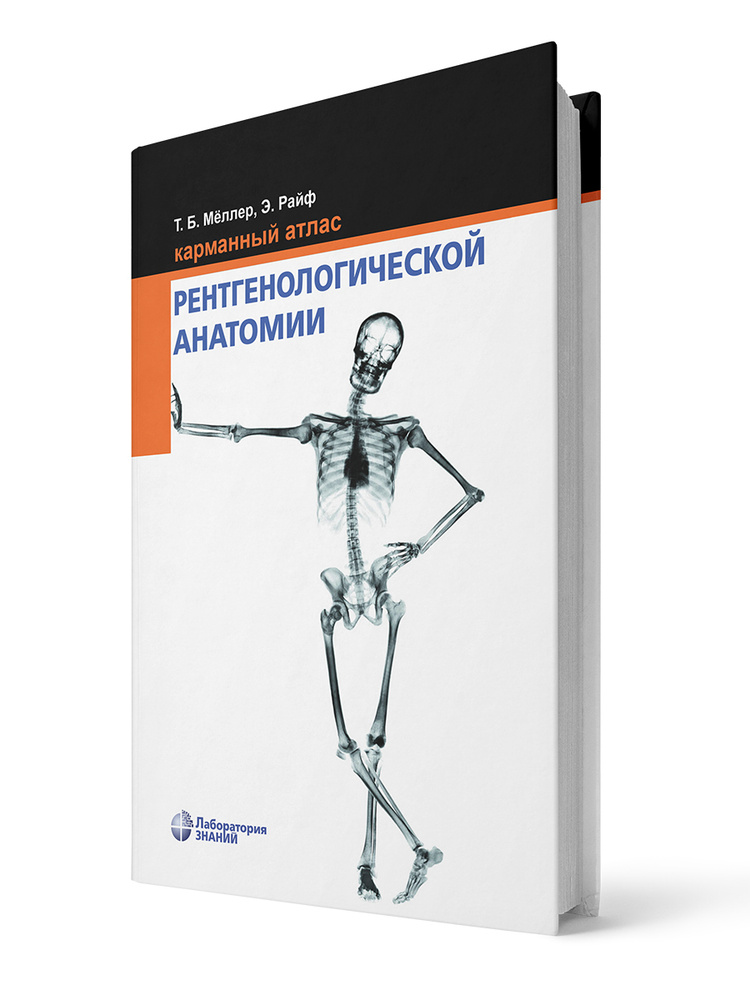 Т. Б. Мёллер, Э. Райф

карманный атлас

РЕНТГЕНОЛОГИЧЕСКОЙ АНАТОМИИ

Лаборатория ЗНАНИЙ